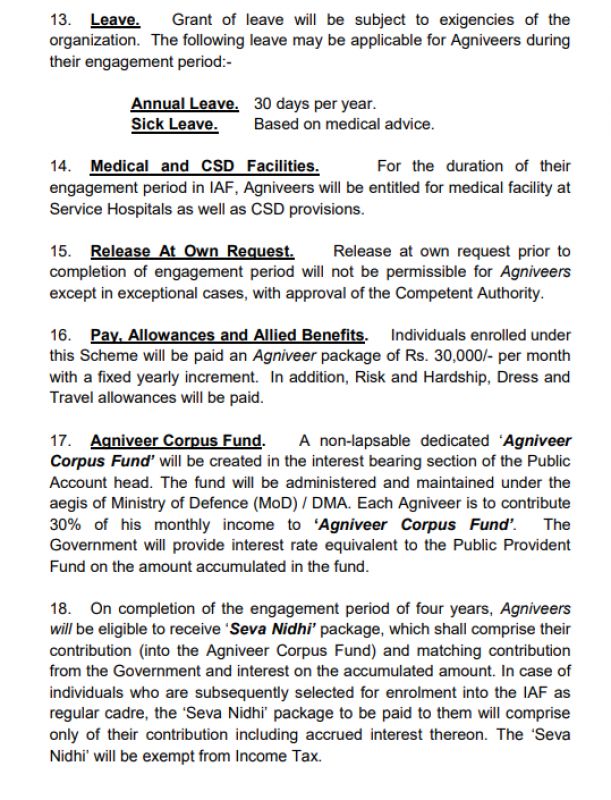 13. Leave. Grant of leave will be subject to exigencies of the organization. The following leave may be applicable for Agniveers during their engagement period:-

Annual Leave. 30 days per year.
Sick Leave. Based on medical advice.

14. Medical and CSD Facilities. For the duration of their engagement period in IAF, Agniveers will be entitled for medical facility at Service Hospitals as well as CSD provisions.

15. Release At Own Request. Release at own request prior to completion of engagement period will not be permissible for Agniveers except in exceptional cases, with approval of the Competent Authority.

16. Pay, Allowances and Allied Benefits. Individuals enrolled under this Scheme will be paid an Agniveer package of Rs. 30,000/- per month with a fixed yearly increment. In addition, Risk and Hardship, Dress and Travel allowances will be paid.

17. Agniveer Corpus Fund. A non-lapsable dedicated 'Agniveer Corpus Fund' will be created in the interest bearing section of the Public Account head. The fund will be administered and maintained under the aegis of Ministry of Defence (MoD) / DMA. Each Agniveer is to contribute 30% of his monthly income to 'Agniveer Corpus Fund'. The Government will provide interest rate equivalent to the Public Provident Fund on the amount accumulated in the fund.

18. On completion of the engagement period of four years, Agniveers will be eligible to receive 'Seva Nidhi' package, which shall comprise their contribution (into the Agniveer Corpus Fund) and matching contribution from the Government and interest on the accumulated amount. In case of individuals who are subsequently selected for enrolment into the IAF as regular cadre, the 'Seva Nidhi' package to be paid to them will comprise only of their contribution including accrued interest thereon. The 'Seva Nidhi' will be exempt from Income Tax.